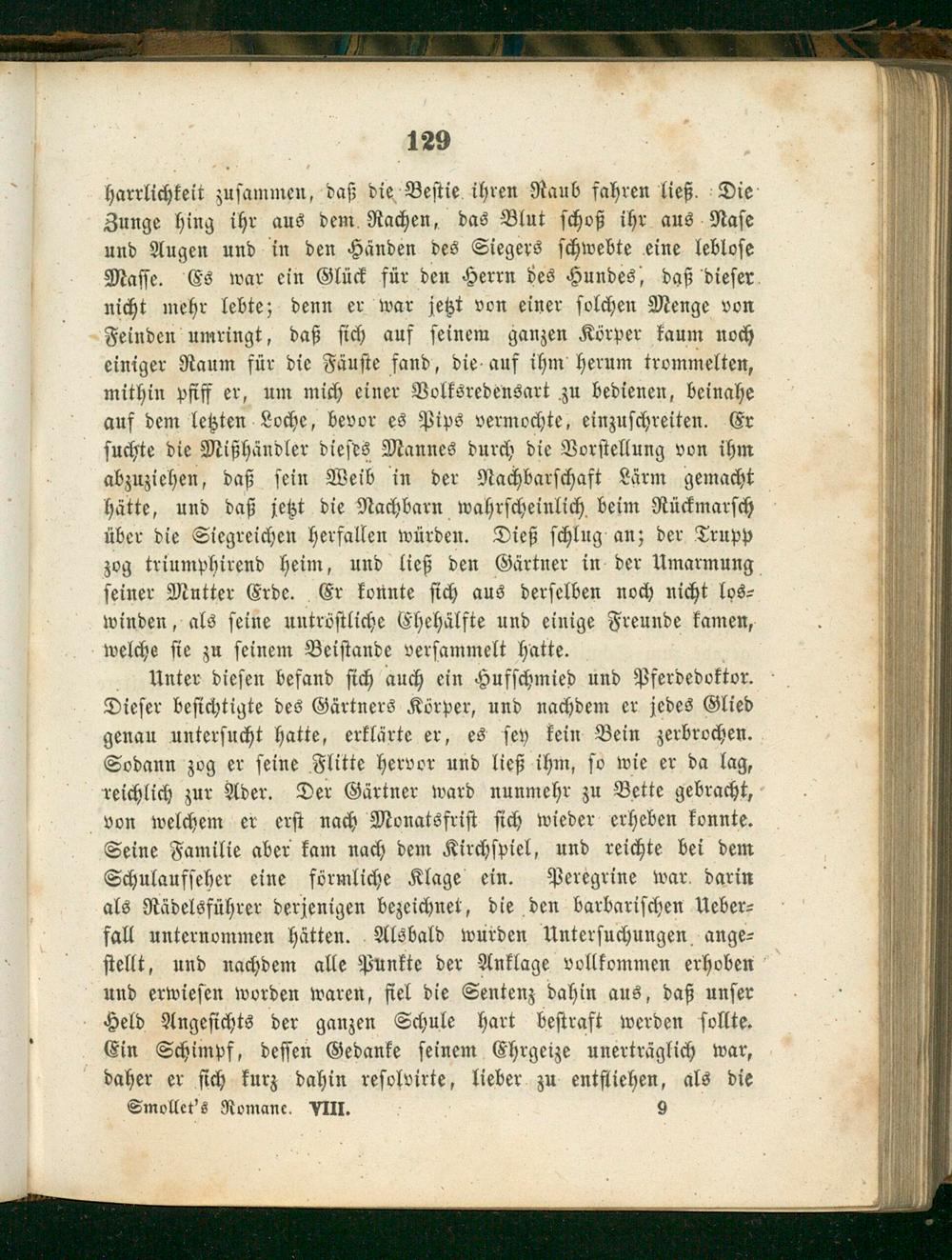 129

harrlichkeit zusammen, daß die Bestie ihren Raub fahren ließ. Die Zunge hing ihr aus dem Rachen, das Blut schoß ihr aus Nase und Augen und in den Händen des Siegers schwebte eine leblose Masse. Es war ein Glück für den Herrn des Hundes, daß dieser nicht mehr lebte; denn er war jetzt von einer solchen Menge von Feinden umringt, daß sich auf seinem ganzen Körper kaum noch einiger Raum für die Fäuste fand, die auf ihm herum trommelten, mithin pfiff er, um mich einer Volksredensart zu bedienen, beinahe auf dem letzten Loche, bevor es Pips vermochte, einzuschreiten. Er suchte die Mißhändler dieses Mannes durch die Vorstellung von ihm abzuziehen, daß sein Weib in der Nachbarschaft Lärm gemacht hätte, und daß jetzt die Nachbarn wahrscheinlich beim Rückmarsch über die Siegreichen herfallen würden. Dieß schlug an; der Trupp zog triumphirend heim, und ließ den Gärtner in der Umarmung seiner Mutter Erde. Er konnte sich aus derselben noch nicht loswinden, als seine untröstliche Ehehälfte und einige Freunde kamen, welche sie zu seinem Beistande versammelt hatte.

Unter diesen befand sich auch ein Hufschmied und Pferdedoktor. Dieser besichtigte des Gärtners Körper, und nachdem er jedes Glied genau untersucht hatte, erklärte er, es sey kein Bein zerbrochen. Sodann zog er seine Flitte hervor und ließ ihm, so wie er da lag, reichlich zur Ader. Der Gärtner ward nunmehr zu Bette gebracht, von welchem er erst nach Monatsfrist sich wieder erheben konnte. Seine Familie aber kam nach dem Kirchspiel, und reichte bei dem Schulaufseher eine förmliche Klage ein. Peregrine war darin als Rädelsführer derjenigen bezeichnet, die den barbarischen Ueberfall unternommen hätten. Alsbald wurden Untersuchungen angestellt, und nachdem alle Punkte der Anklage vollkommen erhoben und erwiesen worden waren, fiel die Sentenz dahin aus, daß unser Held Angesichts der ganzen Schule hart bestraft werden sollte. Ein Schimpf, dessen Gedanke seinem Ehrgeize unerträglich war, daher er sich kurz dahin resolvirte, lieber zu entfliehen, als die

Smollet's Romane. VIII. 9